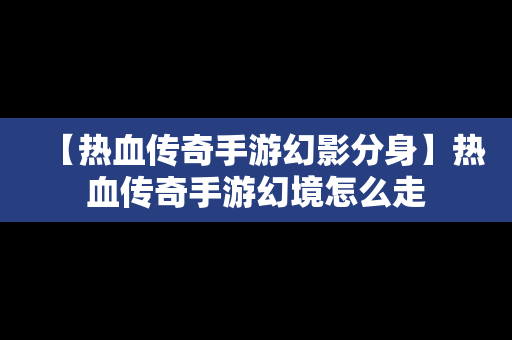 【热血传奇手游幻影分身】热血传奇手游幻境怎么走